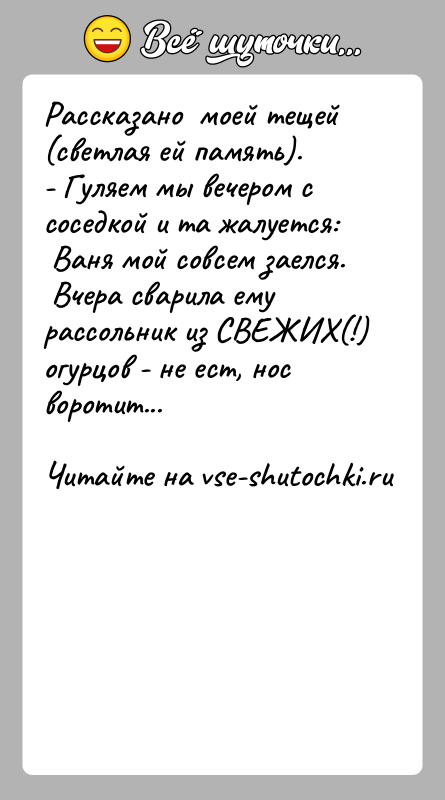 Всё шуточки...

Рассказано моей тещей (светлая ей память).
- Гуляем мы вечером с соседкой и та жалуется:
Ваня мой совсем заелся.
Вчера сварила ему рассольник из СВЕЖИХ(!) огурцов - не ест, нос воротит...

Читайте на vse-shutochki.ru